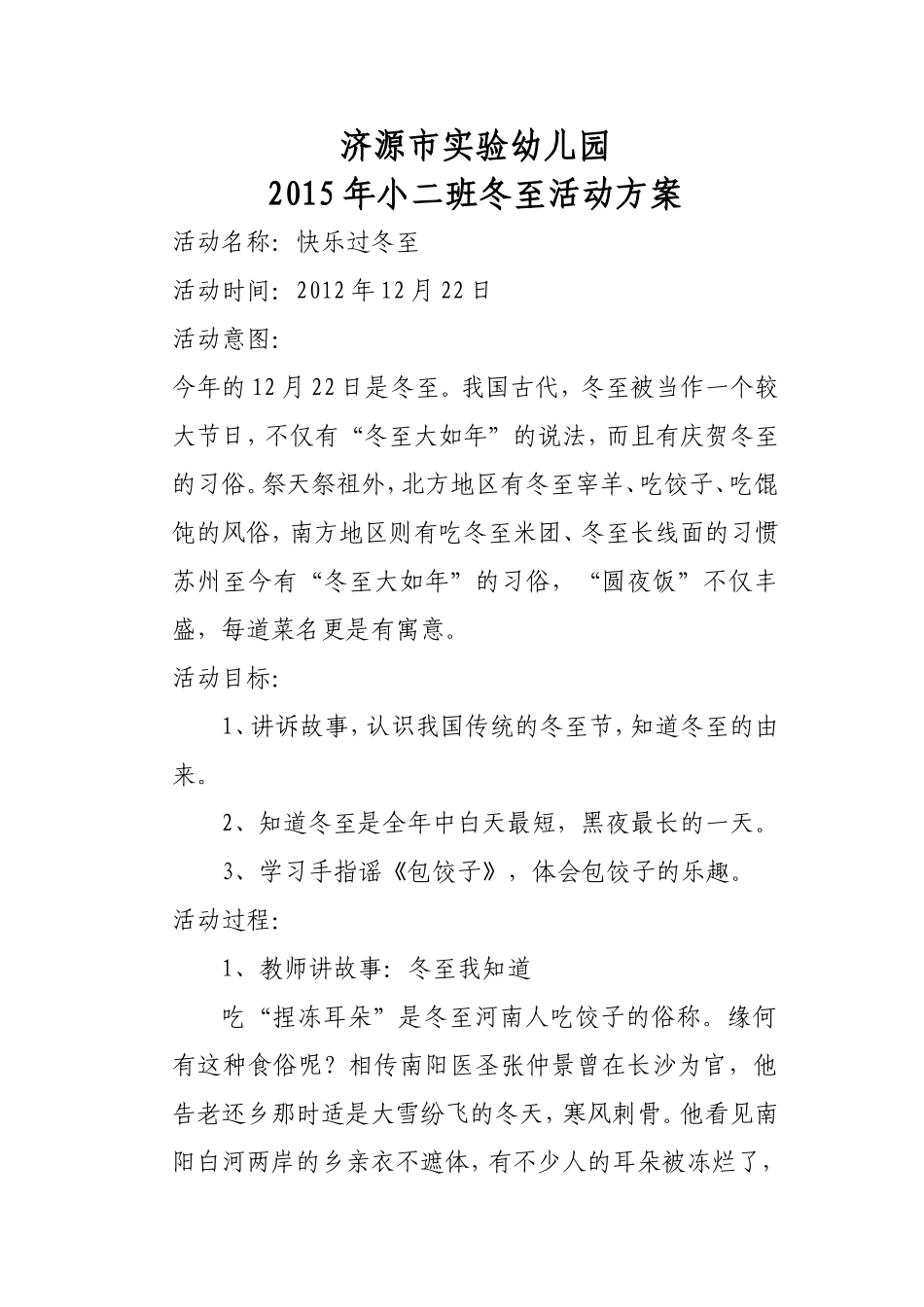 济源市实验幼儿园
2015年小二班冬至活动方案

活动名称：快乐过冬至

活动时间：2012年12月22日

活动意图：

今年的12月22日是冬至。我国古代，冬至被当作一个较大节日，不仅有“冬至大如年”的说法，而且有庆贺冬至的习俗。祭天祭祖外，北方地区有冬至宰羊、吃饺子、吃馄饨的风俗，南方地区则有吃冬至米团、冬至长线面的习惯苏州至今有“冬至大如年”的习俗，“圆夜饭”不仅丰盛，每道菜名更是有寓意。

活动目标：

1、讲诉故事，认识我国传统的冬至节，知道冬至的由来。

2、知道冬至是全年中白天最短，黑夜最长的一天。

3、学习手指谣《包饺子》，体会包饺子的乐趣。

活动过程：

1、教师讲故事：冬至我知道

吃“捏冻耳朵”是冬至河南人吃饺子的俗称。缘何有这种食俗呢？相传南阳医圣张仲景曾在长沙为官，他告老还乡那时适是大雪纷飞的冬天，寒风刺骨。他看见南阳白河两岸的乡亲衣不遮体，有不少人的耳朵被冻烂了，